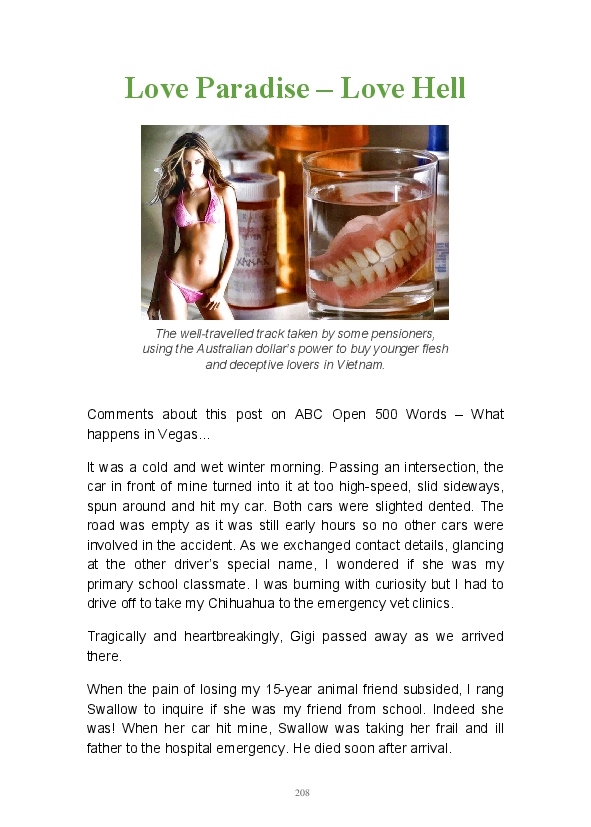 Love Paradise – Love Hell

The well-travelled track taken by some pensioners, using the Australian dollar's power to buy younger flesh and deceptive lovers in Vietnam.

Comments about this post on ABC Open 500 Words – What happens in Vegas...

It was a cold and wet winter morning. Passing an intersection, the car in front of mine turned into it at too high-speed, slid sideways, spun around and hit my car. Both cars were slighted dented. The road was empty as it was still early hours so no other cars were involved in the accident. As we exchanged contact details, glancing at the other driver's special name, I wondered if she was my primary school classmate. I was burning with curiosity but I had to drive off to take my Chihuahua to the emergency vet clinics.

Tragically and heartbreakingly, Gigi passed away as we arrived there.

When the pain of losing my 15-year animal friend subsided, I rang Swallow to inquire if she was my friend from school. Indeed she was! When her car hit mine, Swallow was taking her frail and ill father to the hospital emergency. He died soon after arrival.

208